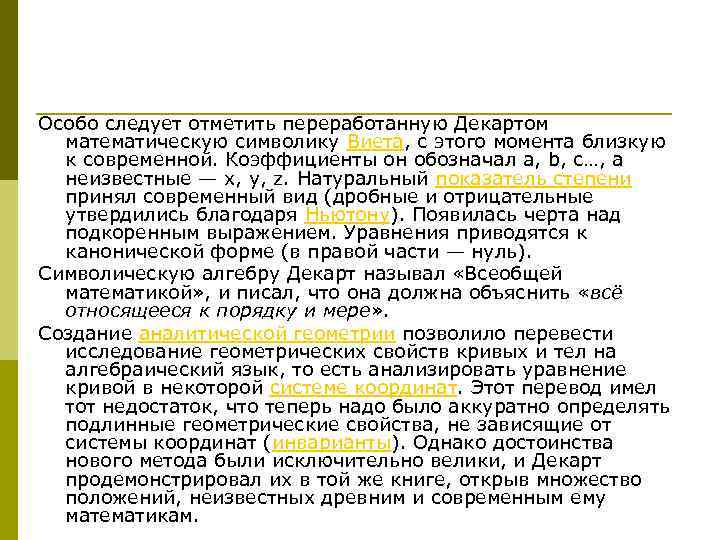 Особо следует отметить переработанную Декартом математическую символику Виета, с этого момента близкую к современной. Коэффициенты он обозначал a, b, c..., а неизвестные — x, y, z. Натуральный показатель степени принял современный вид (дробные и отрицательные утвердились благодаря Ньютону). Появилась черта над подкоренным выражением. Уравнения приводятся к канонической форме (в правой части — нуль).

Символическую алгебру Декарт называл «Всеобщей математикой», и писал, что она должна объяснить «всё относящееся к порядку и мере».

Создание аналитической геометрии позволило перевести исследование геометрических свойств кривых и тел на алгебраический язык, то есть анализировать уравнение кривой в некоторой системе координат. Этот перевод имел тот недостаток, что теперь надо было аккуратно определять подлинные геометрические свойства, не зависящие от системы координат (инварианты). Однако достоинства нового метода были исключительно велики, и Декарт продемонстрировал их в той же книге, открыв множество положений, неизвестных древним и современным ему математикам.